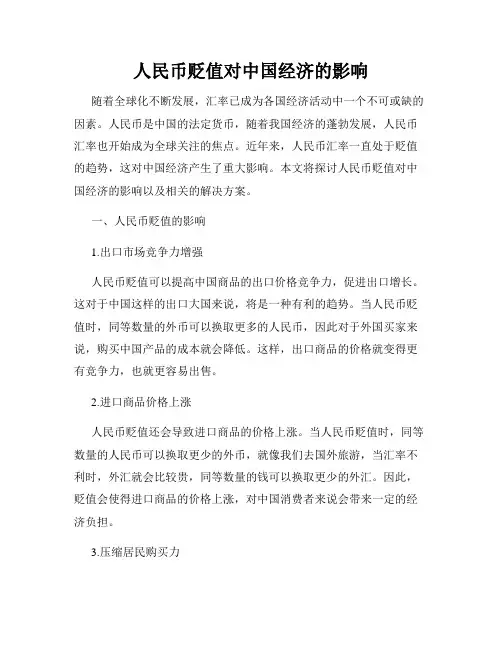 人民币贬值对中国经济的影响

随着全球化不断发展，汇率已成为各国经济活动中一个不可或缺的因素。人民币是中国的法定货币，随着我国经济的蓬勃发展，人民币汇率也开始成为全球关注的焦点。近年来，人民币汇率一直处于贬值的趋势，这对中国经济产生了重大影响。本文将探讨人民币贬值对中国经济的影响以及相关的解决方案。

一、人民币贬值的影响

1.出口市场竞争力增强

人民币贬值可以提高中国商品的出口价格竞争力，促进出口增长。这对于中国这样的出口大国来说，将是一种有利的趋势。当人民币贬值时，同等数量的外币可以换取更多的人民币，因此对于外国买家来说，购买中国产品的成本就会降低。这样，出口商品的价格就变得更有竞争力，也就更容易出售。

2.进口商品价格上涨

人民币贬值还会导致进口商品的价格上涨。当人民币贬值时，同等数量的人民币可以换取更少的外币，就像我们去国外旅游，当汇率不利时，外汇就会比较贵，同等数量的钱可以换取更少的外汇。因此，贬值会使得进口商品的价格上涨，对中国消费者来说会带来一定的经济负担。

3.压缩居民购买力